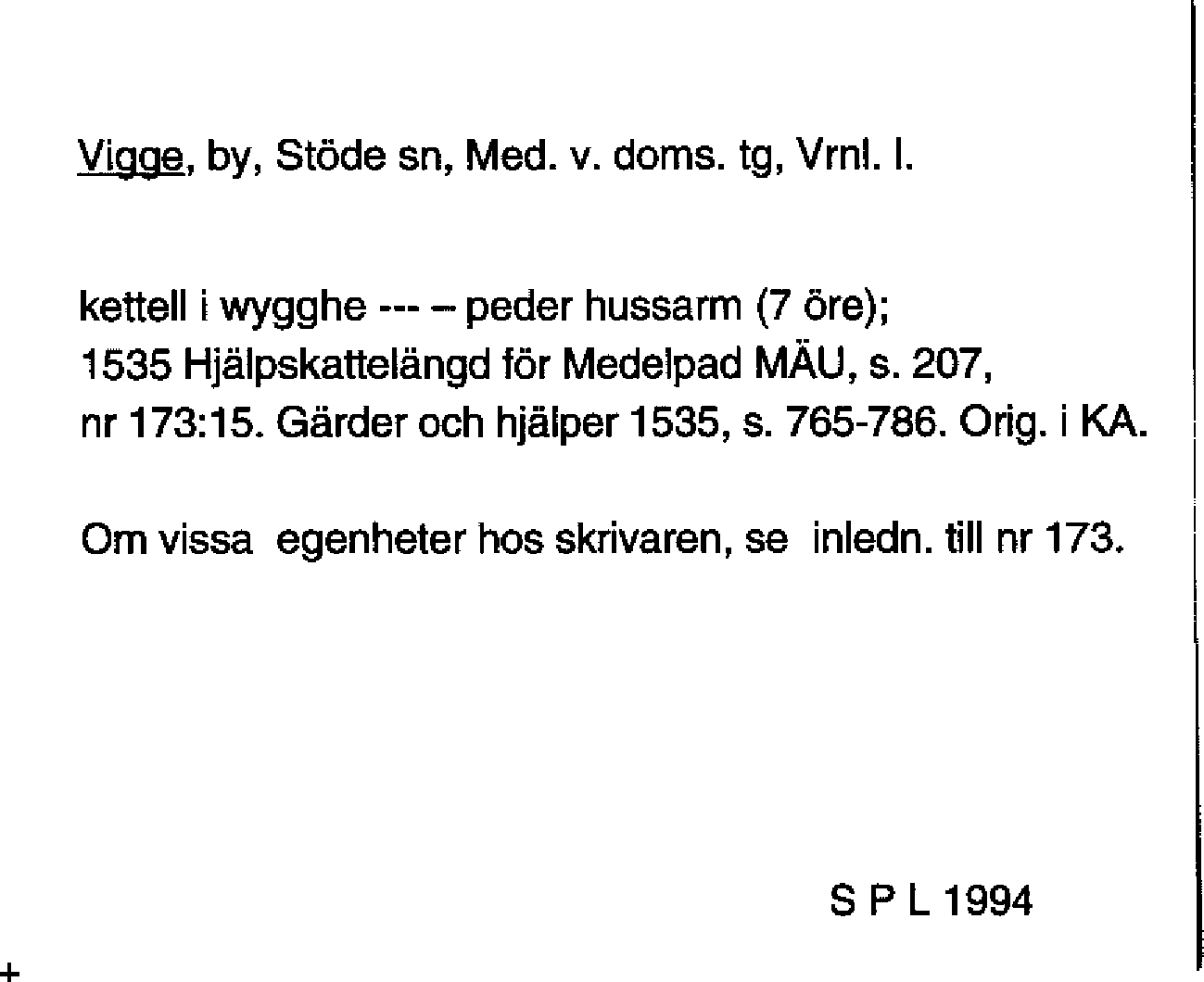 Vigge, by, Stöde sn, Med. v. doms. tg, Vrnl. l.

kettell i wygghe --- – peder hussarm (7 öre); 1535 Hjälpskattelängd för Medelpad MÄU, s. 207, nr 173:15. Gärder och hjälper 1535, s. 765-786. Orig. i KA.

Om vissa egenheter hos skrivaren, se inledn. till nr 173.

S P L 1994

+